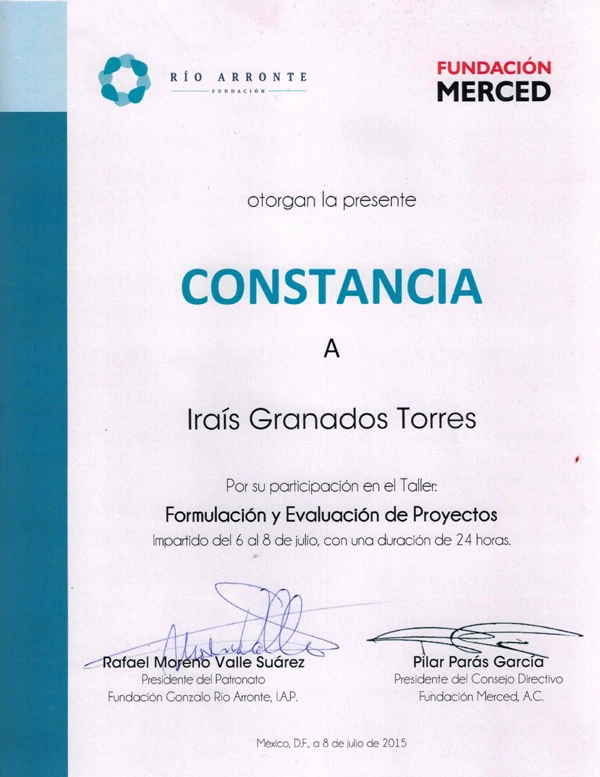 RÍO ARRONTE
FUNDACIÓN

FUNDACIÓN
MERCED

otorgan la presente

CONSTANCIA

A

Iraís Granados Torres

Por su participación en el Taller:

Formulación y Evaluación de Proyectos

Impartido del 6 al 8 de julio, con una duración de 24 horas.

Rafael Moreno Valle Suárez
Presidente del Patronato
Fundación Gonzalo Río Arronte, I.A.P.

Pilar Parás García
Presidente del Consejo Directivo
Fundación Merced, A.C.

México, D.F., a 8 de julio de 2015